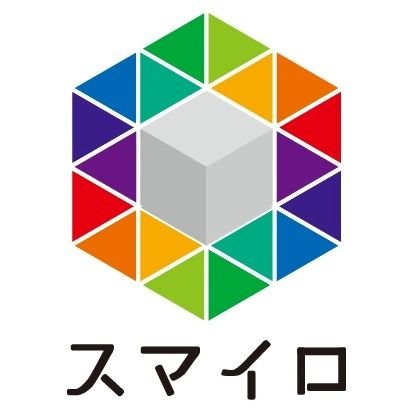 スマイロ